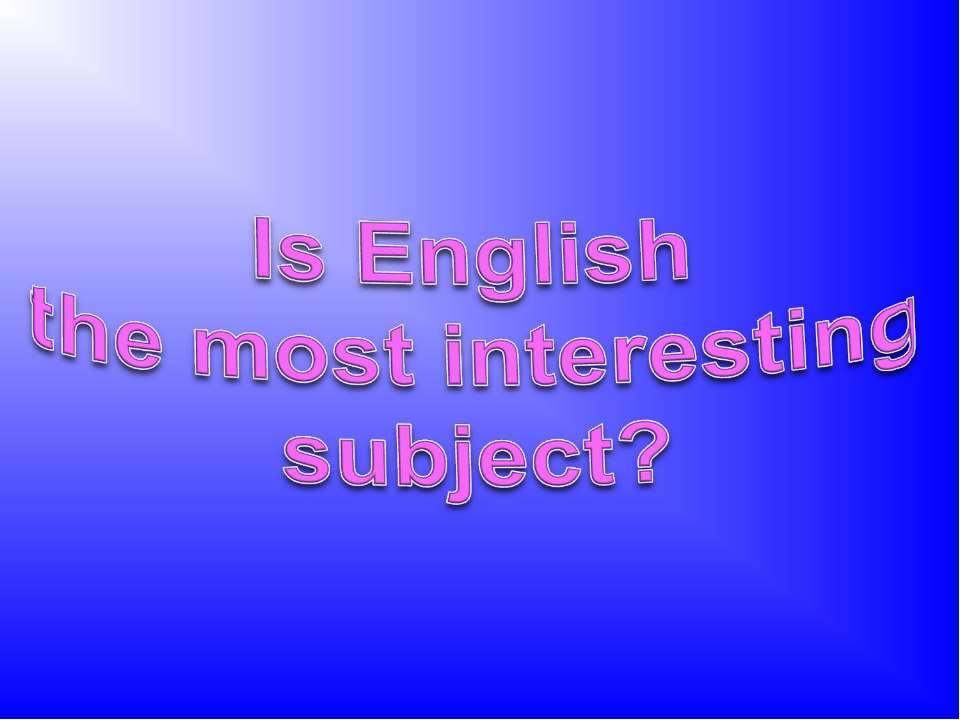 Is English
the most interesting
subject?